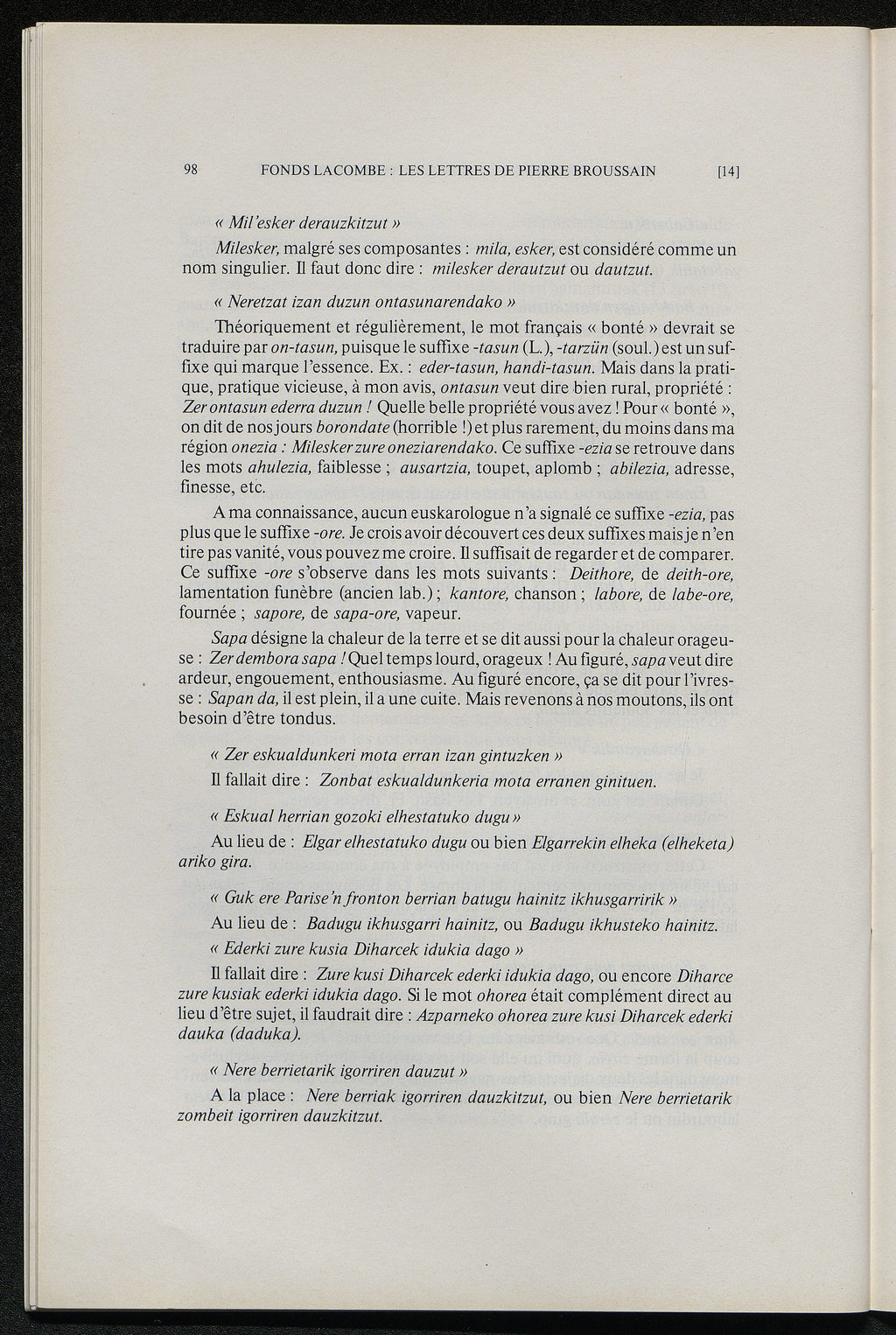 98 FONDS LACOMBE : LES LETTRES DE PIERRE BROUSSAIN [14]

« Mil'esker derauzkitzut »

Milesker, malgré ses composantes : mila, esker, est considéré comme un nom singulier. Il faut donc dire : milesker derautzut ou dautzut.

« Neretzat izan duzun ontasunarendako »

Théoriquement et régulièrement, le mot français « bonté » devrait se traduire par on-tasun, puisque le suffixe -tasun (L.), -tarzün (soul.) est un suffixe qui marque l'essence. Ex. : eder-tasun, handi-tasun. Mais dans la pratique, pratique vicieuse, à mon avis, ontasun veut dire bien rural, propriété : Zer ontasun ederra duzun ! Quelle belle propriété vous avez ! Pour « bonté », on dit de nos jours borondate (horrible !) et plus rarement, du moins dans ma région onezia : Milesker zure oneziarendako. Ce suffixe -ezia se retrouve dans les mots ahulezia, faiblesse ; ausartzia, toupet, aplomb ; abilezia, adresse, finesse, etc.

A ma connaissance, aucun euskarologue n'a signalé ce suffixe -ezia, pas plus que le suffixe -ore. Je crois avoir découvert ces deux suffixes mais je n'en tire pas vanité, vous pouvez me croire. Il suffisait de regarder et de comparer. Ce suffixe -ore s'observe dans les mots suivants : Deithore, de deith-ore, lamentation funèbre (ancien lab.) ; kantore, chanson ; labore, de labe-ore, fournée ; sapore, de sapa-ore, vapeur.

Sapa désigne la chaleur de la terre et se dit aussi pour la chaleur orageuse : Zer dembora sapa ! Quel temps lourd, orageux ! Au figuré, sapa veut dire ardeur, engouement, enthousiasme. Au figuré encore, ça se dit pour l'ivresse : Sapan da, il est plein, il a une cuite. Mais revenons à nos moutons, ils ont besoin d'être tondus.

« Zer eskualdunkeri mota erran izan gintuzken »

Il fallait dire : Zonbat eskualdunkeria mota erranen ginituen.

« Eskual herrian gozoki elhestatuko dugu »

Au lieu de : Elgar elhestatuko dugu ou bien Elgarrekin elheka (elheketa) ariko gira.

« Guk ere Parise'n fronton berrian batugu hainitz ikhusgarririk »

Au lieu de : Badugu ikhusgarri hainitz, ou Badugu ikhusteko hainitz.

« Ederki zure kusia Diharcek idukia dago »

Il fallait dire : Zure kusi Diharcek ederki idukia dago, ou encore Diharce zure kusiak ederki idukia dago. Si le mot ohorea était complément direct au lieu d'être sujet, il faudrait dire : Azparneko ohorea zure kusi Diharcek ederki dauka (daduka).

« Nere berrietarik igorriren dauzut »

A la place : Nere berriak igorriren dauzkitzut, ou bien Nere berrietarik zombeit igorriren dauzkitzut.